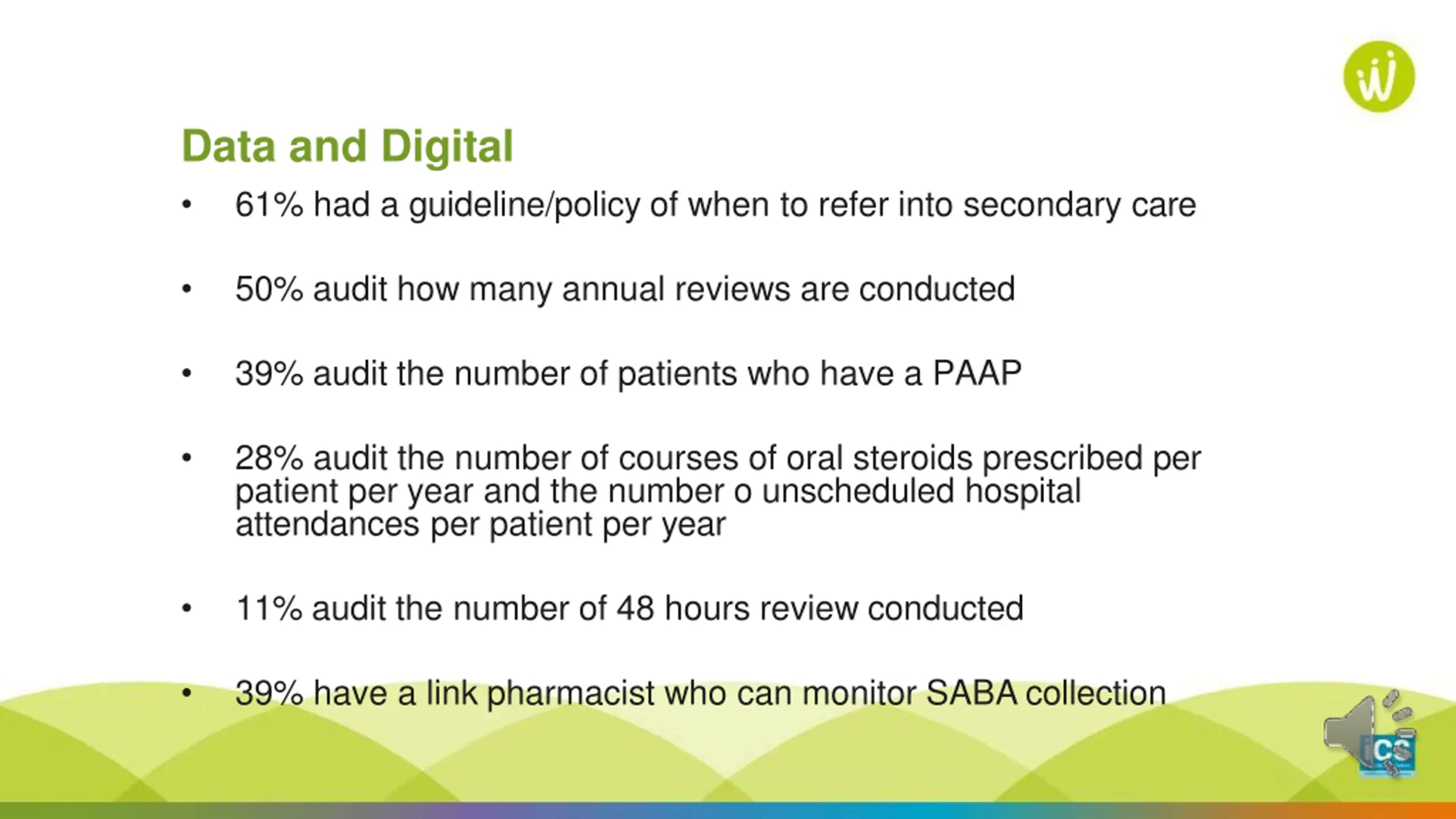 Data and Digital

• 61% had a guideline/policy of when to refer into secondary care

• 50% audit how many annual reviews are conducted

• 39% audit the number of patients who have a PAAP

• 28% audit the number of courses of oral steroids prescribed per patient per year and the number o unscheduled hospital attendances per patient per year

• 11% audit the number of 48 hours review conducted

• 39% have a link pharmacist who can monitor SABA collection

ICS